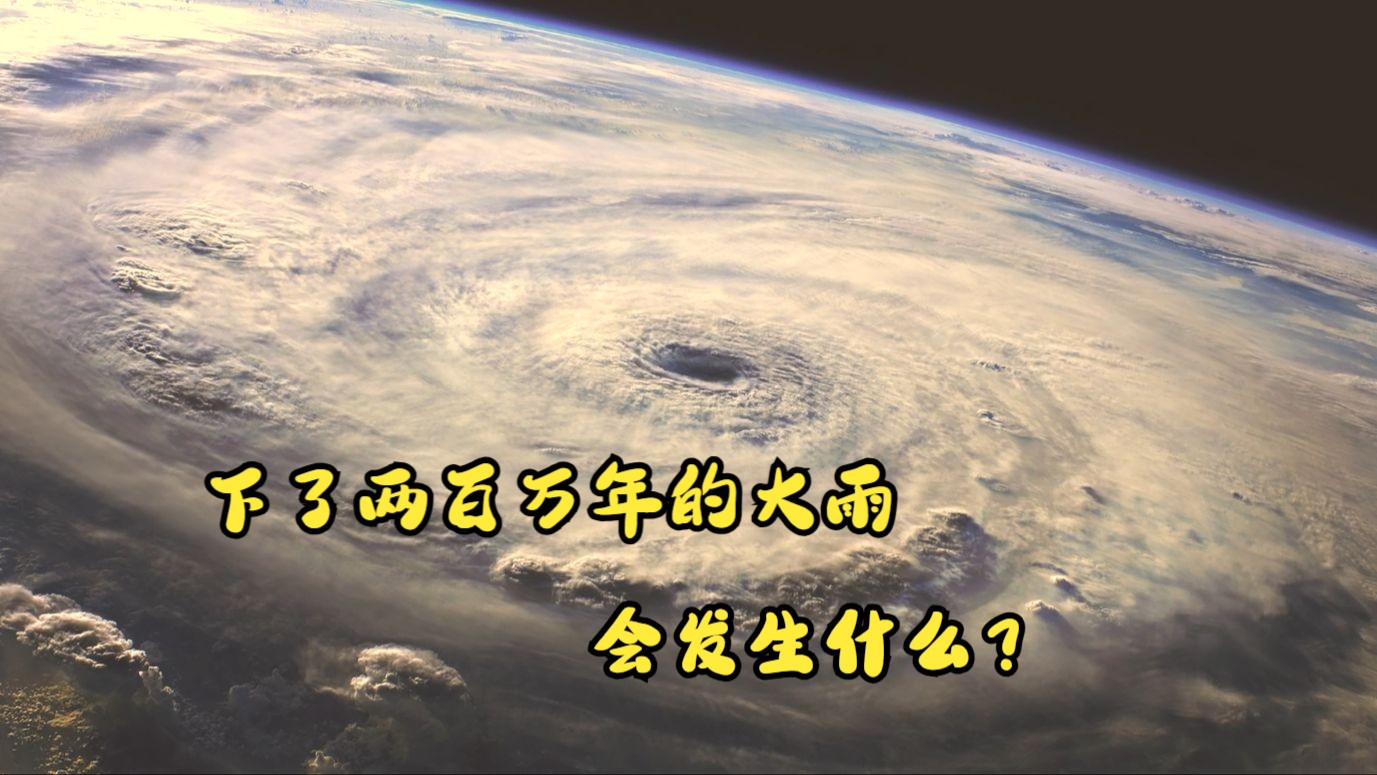 下了两百万年的大雨
会发生什么？